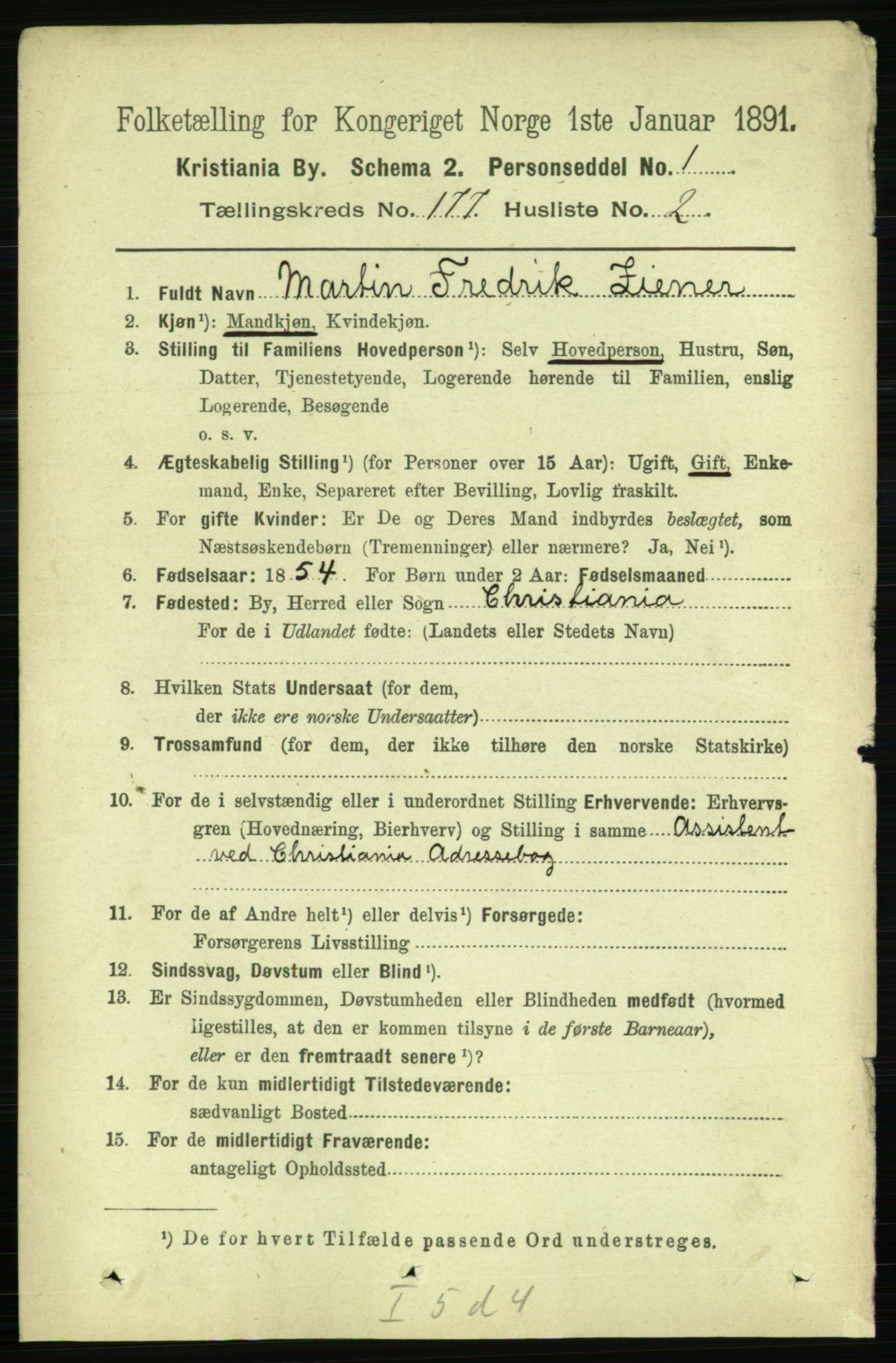 Folketælling for Kongeriget Norge 1ste Januar 1891.

Kristiania By. Schema 2. Personseddel No. 1

Tællingskreds No. 177 Husliste No. 2

1. Fuldt Navn Martin Fredrik Liener
2. Kjøn¹): Mandkjøn, Kvindekjøn.
3. Stilling til Familiens Hovedperson¹): Selv Hovedperson, Hustru, Søn, Datter, Tjenestetyende, Logerende hørende til Familien, enslig Logerende, Besøgende o. s. v.
4. Ægteskabelig Stilling¹) (for Personer over 15 Aar): Ugift, Gift, Enkemand, Enke, Separeret efter Bevilling, Lovlig fraskilt.
5. For gifte Kvinder: Er De og Deres Mand indbyrdes beslægtet, som Næstsøskendebørn (Tremenninger) eller nærmere? Ja, Nei¹).
6. Fødselsaar: 1854. For Børn under 2 Aar: Fødselsmaaned
7. Fødested: By, Herred eller Sogn Christiania
For de i Udlandet fødte: (Landets eller Stedets Navn)
8. Hvilken Stats Undersaat (for dem, der ikke ere norske Undersaatter)
9. Trossamfund (for dem, der ikke tilhøre den norske Statskirke)
10. For de i selvstændig eller i underordnet Stilling Erhvervende: Erhvervsgren (Hovednæring, Bierhverv) og Stilling i samme Assistent ved Christiania Adressebog
11. For de af Andre helt¹) eller delvis¹) Forsørgede: Forsørgerens Livsstilling
12. Sindssvag, Døvstum eller Blind¹).
13. Er Sindssygdommen, Døvstumheden eller Blindheden medfødt (hvormed ligestilles, at den er kommen tilsyne i de første Barneaar), eller er den fremtraadt senere¹)?
14. For de kun midlertidigt Tilstedeværende: sædvanligt Bosted
15. For de midlertidigt Fraværende: antageligt Opholdssted

¹) De for hvert Tilfælde passende Ord understreges.

I 5 d 4